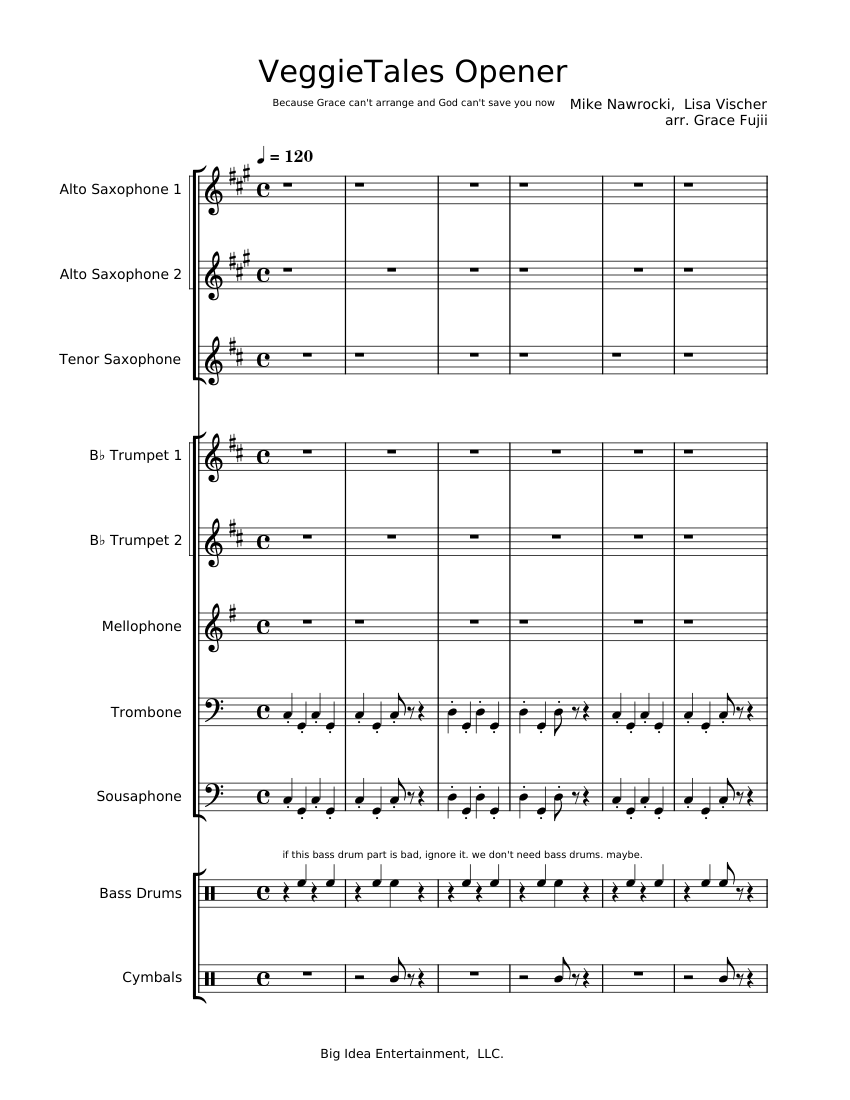 VeggieTales Opener

Because Grace can't arrange and God can't save you now

Mike Nawrocki, Lisa Vischer
arr. Grace Fujii

♩ = 120

Alto Saxophone 1

Alto Saxophone 2

Tenor Saxophone

B♭ Trumpet 1

B♭ Trumpet 2

Mellophone

Trombone

Sousaphone

if this bass drum part is bad, ignore it. we don't need bass drums. maybe.

Bass Drums

Cymbals

Big Idea Entertainment, LLC.